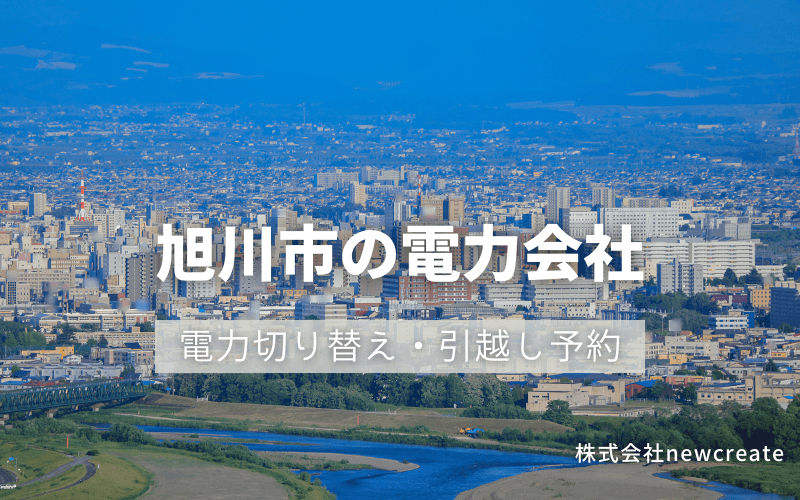 旭川市の電力会社

電力切り替え・引越し予約

株式会社newcreate